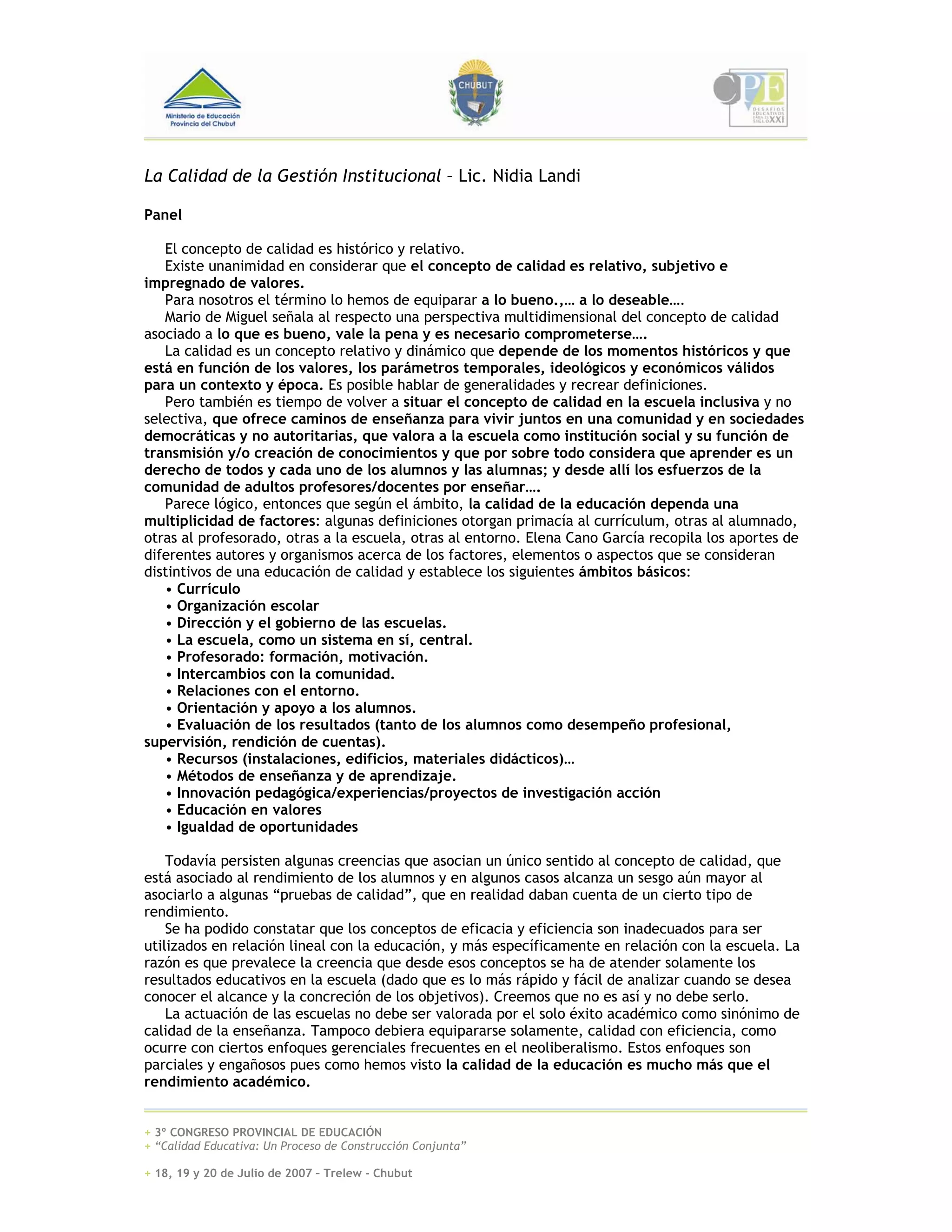 Ministerio de Educación
Provincia del Chubut

CHUBUT

CPE
DESAFIOS EDUCATIVOS PARA EL SIGLO XXI

La Calidad de la Gestión Institucional – Lic. Nidia Landi

Panel

El concepto de calidad es histórico y relativo.
Existe unanimidad en considerar que el concepto de calidad es relativo, subjetivo e impregnado de valores.
Para nosotros el término lo hemos de equiparar a lo bueno.,… a lo deseable….
Mario de Miguel señala al respecto una perspectiva multidimensional del concepto de calidad asociado a lo que es bueno, vale la pena y es necesario comprometerse….
La calidad es un concepto relativo y dinámico que depende de los momentos históricos y que está en función de los valores, los parámetros temporales, ideológicos y económicos válidos para un contexto y época. Es posible hablar de generalidades y recrear definiciones.
Pero también es tiempo de volver a situar el concepto de calidad en la escuela inclusiva y no selectiva, que ofrece caminos de enseñanza para vivir juntos en una comunidad y en sociedades democráticas y no autoritarias, que valora a la escuela como institución social y su función de transmisión y/o creación de conocimientos y que por sobre todo considera que aprender es un derecho de todos y cada uno de los alumnos y las alumnas; y desde allí los esfuerzos de la comunidad de adultos profesores/docentes por enseñar….
Parece lógico, entonces que según el ámbito, la calidad de la educación dependa una multiplicidad de factores: algunas definiciones otorgan primacía al currículum, otras al alumnado, otras al profesorado, otras a la escuela, otras al entorno. Elena Cano García recopila los aportes de diferentes autores y organismos acerca de los factores, elementos o aspectos que se consideran distintivos de una educación de calidad y establece los siguientes ámbitos básicos:
• Currículo
• Organización escolar
• Dirección y el gobierno de las escuelas.
• La escuela, como un sistema en sí, central.
• Profesorado: formación, motivación.
• Intercambios con la comunidad.
• Relaciones con el entorno.
• Orientación y apoyo a los alumnos.
• Evaluación de los resultados (tanto de los alumnos como desempeño profesional, supervisión, rendición de cuentas).
• Recursos (instalaciones, edificios, materiales didácticos)…
• Métodos de enseñanza y de aprendizaje.
• Innovación pedagógica/experiencias/proyectos de investigación acción
• Educación en valores
• Igualdad de oportunidades

Todavía persisten algunas creencias que asocian un único sentido al concepto de calidad, que está asociado al rendimiento de los alumnos y en algunos casos alcanza un sesgo aún mayor al asociarlo a algunas “pruebas de calidad”, que en realidad daban cuenta de un cierto tipo de rendimiento.
Se ha podido constatar que los conceptos de eficacia y eficiencia son inadecuados para ser utilizados en relación lineal con la educación, y más específicamente en relación con la escuela. La razón es que prevalece la creencia que desde esos conceptos se ha de atender solamente los resultados educativos en la escuela (dado que es lo más rápido y fácil de analizar cuando se desea conocer el alcance y la concreción de los objetivos). Creemos que no es así y no debe serlo.
La actuación de las escuelas no debe ser valorada por el solo éxito académico como sinónimo de calidad de la enseñanza. Tampoco debiera equipararse solamente, calidad con eficiencia, como ocurre con ciertos enfoques gerenciales frecuentes en el neoliberalismo. Estos enfoques son parciales y engañosos pues como hemos visto la calidad de la educación es mucho más que el rendimiento académico.

+ 3º CONGRESO PROVINCIAL DE EDUCACIÓN
+ “Calidad Educativa: Un Proceso de Construcción Conjunta”

+ 18, 19 y 20 de Julio de 2007 – Trelew - Chubut